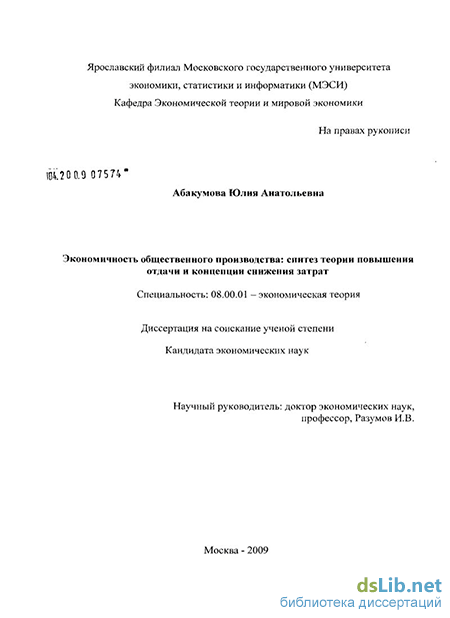 Ярославский филиал Московского государственного университета экономики, статистики и информатики (МЭСИ)
Кафедра Экономической теории и мировой экономики

На правах рукописи

104.200.9 07574

Абакумова Юлия Анатольевна

Экономичность общественного производства: синтез теории повышения отдачи и концепции снижения затрат

Специальность: 08.00.01 – экономическая теория

Диссертация на соискание ученой степени

Кандидата экономических наук

Научный руководитель: доктор экономических наук, профессор, Разумов И.В.

Москва - 2009

dsLib.net
библиотека диссертаций